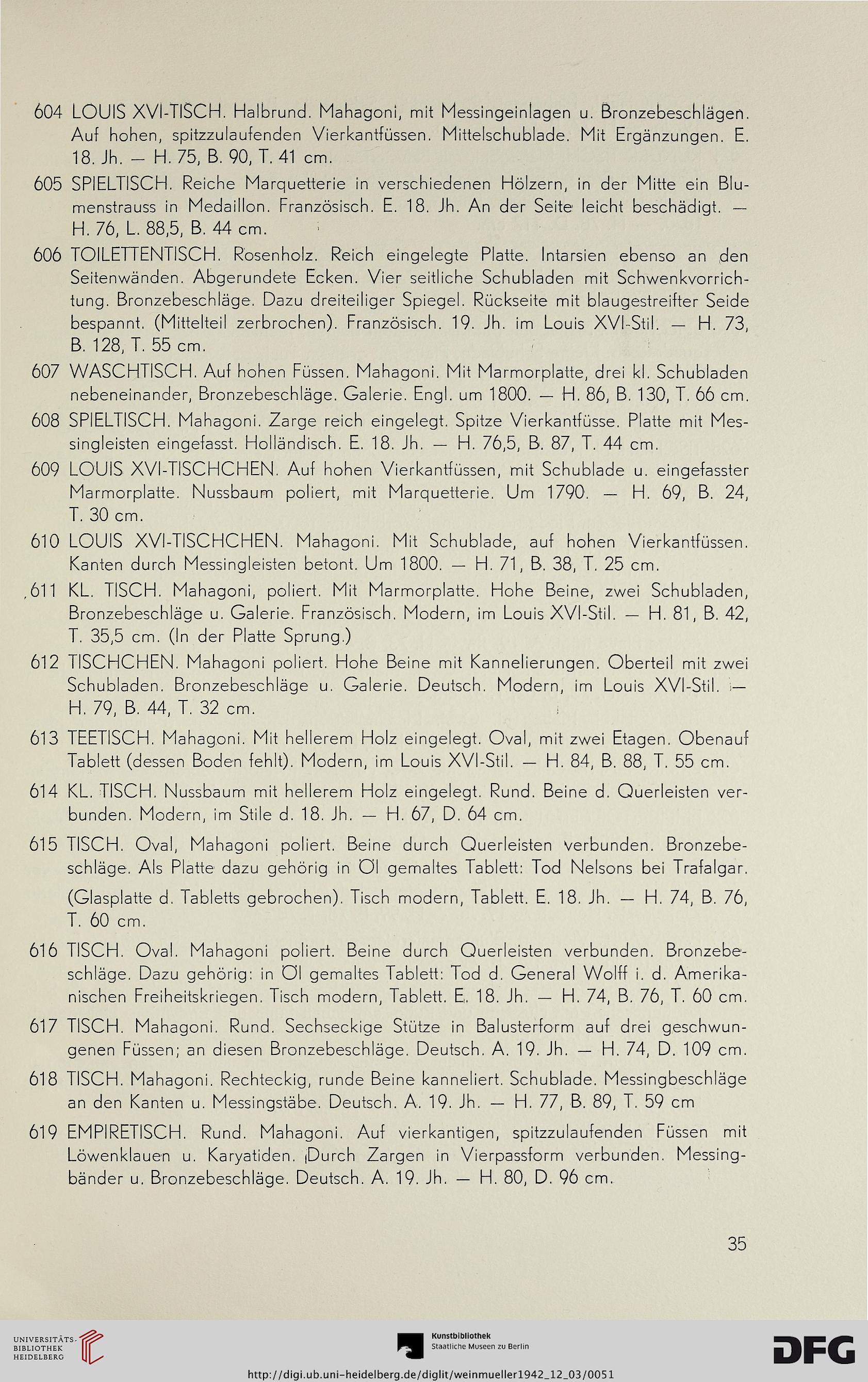 604 LOUIS XVI-TISCH. Halbrund. Mahagoni, mit Messingeinlagen u. Bronzebeschlägen. Auf hohen, spitzzulaufenden Vierkantfüssen. Mittelschublade. Mit Ergänzungen. E. 18. Jh. — H. 75, B. 90, T. 41 cm.

605 SPIELTISCH. Reiche Marquetterie in verschiedenen Hölzern, in der Mitte ein Blumenstrauss in Medaillon. Französisch. E. 18. Jh. An der Seite leicht beschädigt. — H. 76, L. 88,5, B. 44 cm.

606 TOILETTENTISCH. Rosenholz. Reich eingelegte Platte. Intarsien ebenso an den Seitenwänden. Abgerundete Ecken. Vier seitliche Schubladen mit Schwenkvorrichtung. Bronzebeschläge. Dazu dreiteiliger Spiegel. Rückseite mit blaugestreifter Seide bespannt. (Mittelteil zerbrochen). Französisch. 19. Jh. im Louis XVI-Stil. — H. 73, B. 128, T. 55 cm.

607 WASCHTISCH. Auf hohen Füssen. Mahagoni. Mit Marmorplatte, drei kl. Schubladen nebeneinander, Bronzebeschläge. Galerie. Engl. um 1800. — H. 86, B. 130, T. 66 cm.

608 SPIELTISCH. Mahagoni. Zarge reich eingelegt. Spitze Vierkantfüsse. Platte mit Messingleisten eingefasst. Holländisch. E. 18. Jh. — H. 76,5, B. 87, T. 44 cm.

609 LOUIS XVI-TISCHCHEN. Auf hohen Vierkantfüssen, mit Schublade u. eingefasster Marmorplatte. Nussbaum poliert, mit Marquetterie. Um 1790. — H. 69, B. 24, T. 30 cm.

610 LOUIS XVI-TISCHCHEN. Mahagoni. Mit Schublade, auf hohen Vierkantfüssen. Kanten durch Messingleisten betont. Um 1800. — H. 71, B. 38, T. 25 cm.

611 KL. TISCH. Mahagoni, poliert. Mit Marmorplatte. Hohe Beine, zwei Schubladen, Bronzebeschläge u. Galerie. Französisch. Modern, im Louis XVI-Stil. — H. 81, B. 42, T. 35,5 cm. (In der Platte Sprung.)

612 TISCHCHEN. Mahagoni poliert. Hohe Beine mit Kannelierungen. Oberteil mit zwei Schubladen. Bronzebeschläge u. Galerie. Deutsch. Modern, im Louis XVI-Stil. — H. 79, B. 44, T. 32 cm.

613 TEETISCH. Mahagoni. Mit hellerem Holz eingelegt. Oval, mit zwei Etagen. Obenauf Tablett (dessen Boden fehlt). Modern, im Louis XVI-Stil. — H. 84, B. 88, T. 55 cm.

614 KL. TISCH. Nussbaum mit hellerem Holz eingelegt. Rund. Beine d. Querleisten verbunden. Modern, im Stile d. 18. Jh. — H. 67, D. 64 cm.

615 TISCH. Oval, Mahagoni poliert. Beine durch Querleisten verbunden. Bronzebeschläge. Als Platte dazu gehörig in Öl gemaltes Tablett: Tod Nelsons bei Trafalgar. (Glasplatte d. Tabletts gebrochen). Tisch modern, Tablett. E. 18. Jh. — H. 74, B. 76, T. 60 cm.

616 TISCH. Oval. Mahagoni poliert. Beine durch Querleisten verbunden. Bronzebeschläge. Dazu gehörig: in Öl gemaltes Tablett: Tod d. General Wolff i. d. Amerikanischen Freiheitskriegen. Tisch modern, Tablett. E. 18. Jh. — H. 74, B. 76, T. 60 cm.

617 TISCH. Mahagoni. Rund. Sechseckige Stütze in Balusterform auf drei geschwungenen Füssen; an diesen Bronzebeschläge. Deutsch. A. 19. Jh. — H. 74, D. 109 cm.

618 TISCH. Mahagoni. Rechteckig, runde Beine kanneliert. Schublade. Messingbeschläge an den Kanten u. Messingstäbe. Deutsch. A. 19. Jh. — H. 77, B. 89, T. 59 cm

619 EMPIRETISCH. Rund. Mahagoni. Auf vierkantigen, spitzzulaufenden Füssen mit Löwenklauen u. Karyatiden. Durch Zargen in Vierpassform verbunden. Messingbänder u. Bronzebeschläge. Deutsch. A. 19. Jh. — H. 80, D. 96 cm.

35

UNIVERSITÄTS-BIBLIOTHEK HEIDELBERG

Kunstbibliothek Staatliche Museen zu Berlin

DFG

http://digi.ub.uni-heidelberg.de/diglit/weinmueller1942_12_03/0051